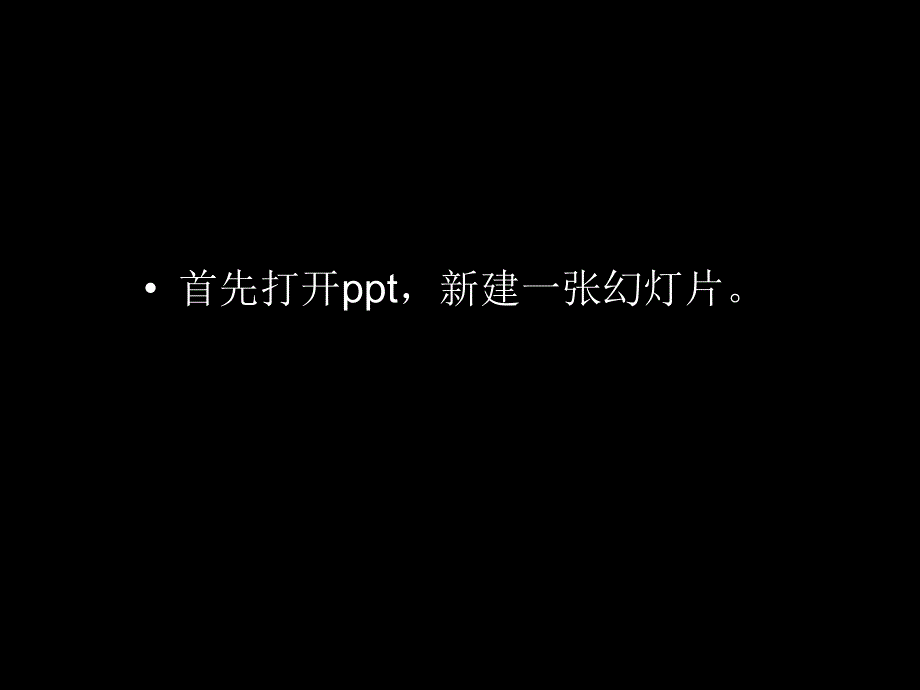 • 首先打开ppt，新建一张幻灯片。